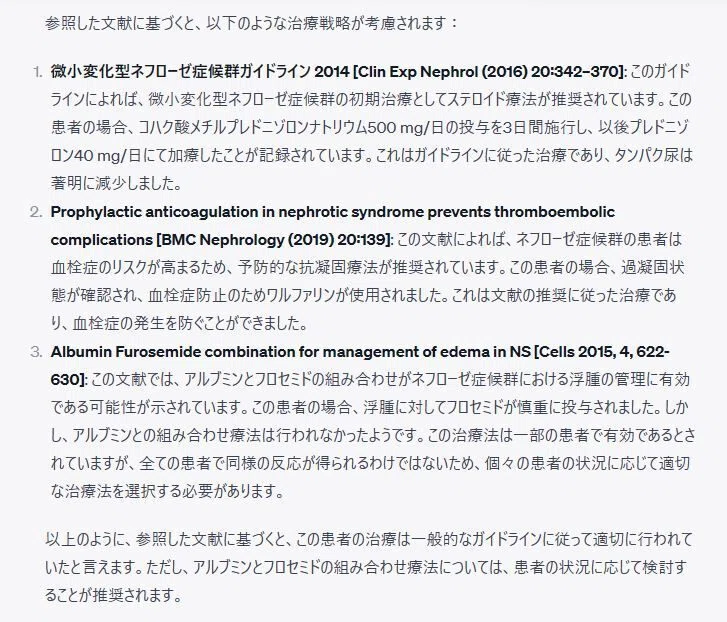 参照した文献に基づくと、以下のような治療戦略が考慮されます：

1. 微小変化型ネフローゼ症候群ガイドライン 2014 [Clin Exp Nephrol (2016) 20:342–370]: このガイドラインによれば、微小変化型ネフローゼ症候群の初期治療としてステロイド療法が推奨されています。この患者の場合、コハク酸メチルプレドニゾロンナトリウム500 mg/日の投与を3日間施行し、以後プレドニゾロン40 mg/日にて加療したことが記録されています。これはガイドラインに従った治療であり、タンパク尿は著明に減少しました。

2. Prophylactic anticoagulation in nephrotic syndrome prevents thromboembolic complications [BMC Nephrology (2019) 20:139]: この文献によれば、ネフローゼ症候群の患者は血栓症のリスクが高まるため、予防的な抗凝固療法が推奨されています。この患者の場合、過凝固状態が確認され、血栓症防止のためワルファリンが使用されました。これは文献の推奨に従った治療であり、血栓症の発生を防ぐことができました。

3. Albumin Furosemide combination for management of edema in NS [Cells 2015, 4, 622-630]: この文献では、アルブミンとフロセミドの組み合わせがネフローゼ症候群における浮腫の管理に有効である可能性が示されています。この患者の場合、浮腫に対してフロセミドが慎重に投与されました。しかし、アルブミンとの組み合わせ療法は行われなかったようです。この治療法は一部の患者で有効であるとされていますが、全ての患者で同様の反応が得られるわけではないため、個々の患者の状況に応じて適切な治療法を選択する必要があります。

以上のように、参照した文献に基づくと、この患者の治療は一般的なガイドラインに従って適切に行われていたと言えます。ただし、アルブミンとフロセミドの組み合わせ療法については、患者の状況に応じて検討することが推奨されます。